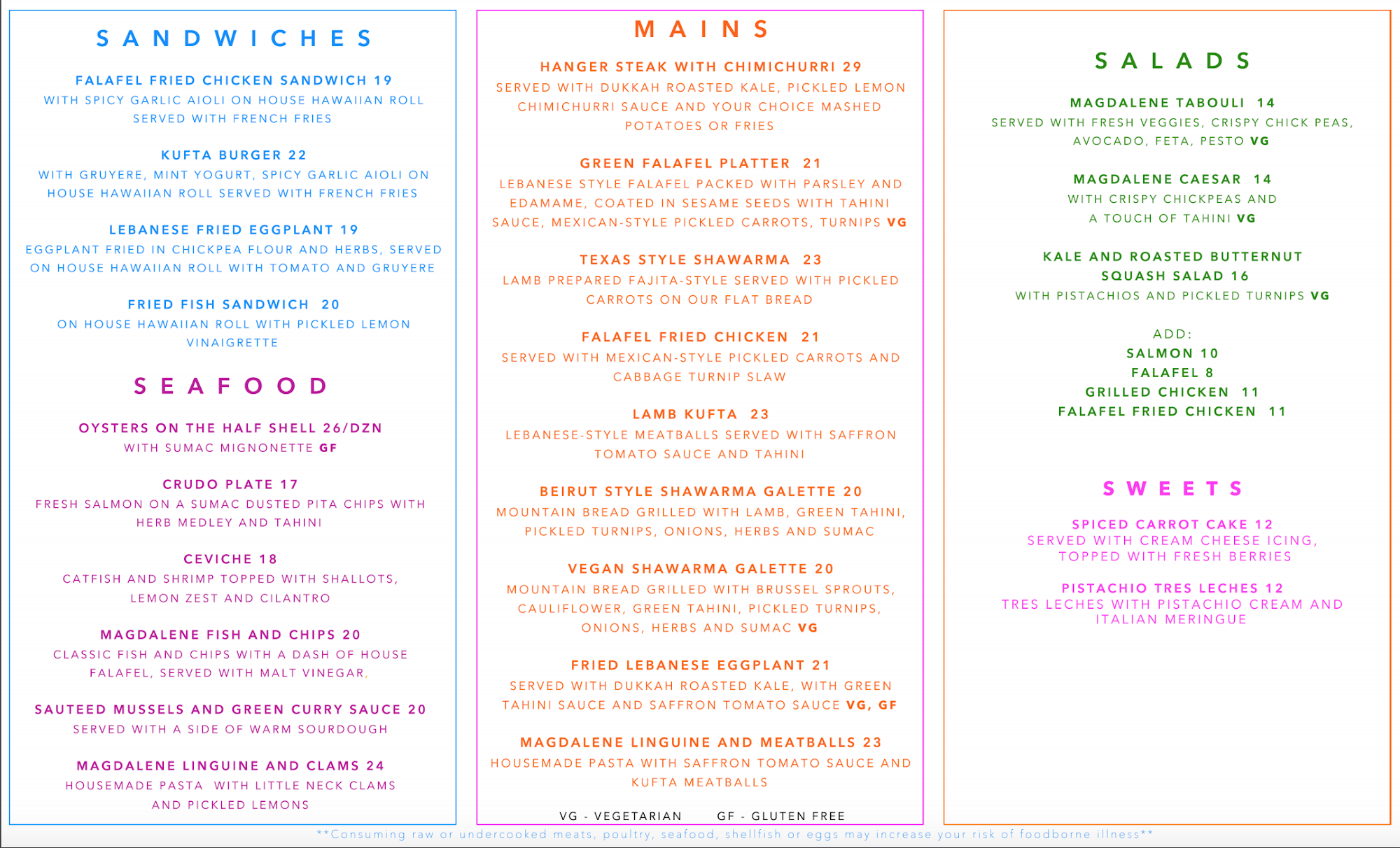 SANDWICHES

FALAFEL FRIED CHICKEN SANDWICH 19
WITH SPICY GARLIC AIOLI ON HOUSE HAWAIIAN ROLL SERVED WITH FRENCH FRIES

KUFTA BURGER 22
WITH GRUYERE, MINT YOGURT, SPICY GARLIC AIOLI ON HOUSE HAWAIIAN ROLL SERVED WITH FRENCH FRIES

LEBANESE FRIED EGGPLANT 19
EGGPLANT FRIED IN CHICKPEA FLOUR AND HERBS, SERVED ON HOUSE HAWAIIAN ROLL WITH TOMATO AND GRUYERE

FRIED FISH SANDWICH 20
ON HOUSE HAWAIIAN ROLL WITH PICKLED LEMON VINAIGRETTE

SEAFOOD

OYSTERS ON THE HALF SHELL 26/DZN
WITH SUMAC MIGNONETTE GF

CRUDO PLATE 17
FRESH SALMON ON A SUMAC DUSTED PITA CHIPS WITH HERB MEDLEY AND TAHINI

CEVICHE 18
CATFISH AND SHRIMP TOPPED WITH SHALLOTS, LEMON ZEST AND CILANTRO

MAGDALENE FISH AND CHIPS 20
CLASSIC FISH AND CHIPS WITH A DASH OF HOUSE FALAFEL, SERVED WITH MALT VINEGAR,

SAUTEED MUSSELS AND GREEN CURRY SAUCE 20
SERVED WITH A SIDE OF WARM SOURDOUGH

MAGDALENE LINGUINE AND CLAMS 24
HOUSEMADE PASTA WITH LITTLE NECK CLAMS AND PICKLED LEMONS

MAINS

HANGER STEAK WITH CHIMICHURRI 29
SERVED WITH DUKKAH ROASTED KALE, PICKLED LEMON CHIMICHURRI SAUCE AND YOUR CHOICE MASHED POTATOES OR FRIES

GREEN FALAFEL PLATTER 21
LEBANESE STYLE FALAFEL PACKED WITH PARSLEY AND EDAMAME, COATED IN SESAME SEEDS WITH TAHINI SAUCE, MEXICAN-STYLE PICKLED CARROTS, TURNIPS VG

TEXAS STYLE SHAWARMA 23
LAMB PREPARED FAJITA-STYLE SERVED WITH PICKLED CARROTS ON OUR FLAT BREAD

FALAFEL FRIED CHICKEN 21
SERVED WITH MEXICAN-STYLE PICKLED CARROTS AND CABBAGE TURNIP SLAW

LAMB KUFTA 23
LEBANESE-STYLE MEATBALLS SERVED WITH SAFFRON TOMATO SAUCE AND TAHINI

BEIRUT STYLE SHAWARMA GALETTE 20
MOUNTAIN BREAD GRILLED WITH LAMB, GREEN TAHINI, PICKLED TURNIPS, ONIONS, HERBS AND SUMAC

VEGAN SHAWARMA GALETTE 20
MOUNTAIN BREAD GRILLED WITH BRUSSEL SPROUTS, CAULIFLOWER, GREEN TAHINI, PICKLED TURNIPS, ONIONS, HERBS AND SUMAC VG

FRIED LEBANESE EGGPLANT 21
SERVED WITH DUKKAH ROASTED KALE, WITH GREEN TAHINI SAUCE AND SAFFRON TOMATO SAUCE VG, GF

MAGDALENE LINGUINE AND MEATBALLS 23
HOUSEMADE PASTA WITH SAFFRON TOMATO SAUCE AND KUFTA MEATBALLS

VG - VEGETARIAN GF - GLUTEN FREE

SALADS

MAGDALENE TABOULI 14
SERVED WITH FRESH VEGGIES, CRISPY CHICK PEAS, AVOCADO, FETA, PESTO VG

MAGDALENE CAESAR 14
WITH CRISPY CHICKPEAS AND A TOUCH OF TAHINI VG

KALE AND ROASTED BUTTERNUT SQUASH SALAD 16
WITH PISTACHIOS AND PICKLED TURNIPS VG

ADD:
SALMON 10
FALAFEL 8
GRILLED CHICKEN 11
FALAFEL FRIED CHICKEN 11

SWEETS

SPICED CARROT CAKE 12
SERVED WITH CREAM CHEESE ICING, TOPPED WITH FRESH BERRIES

PISTACHIO TRES LECHES 12
TRES LECHES WITH PISTACHIO CREAM AND ITALIAN MERINGUE

**Consuming raw or undercooked meats, poultry, seafood, shellfish or eggs may increase your risk of foodborne illness**